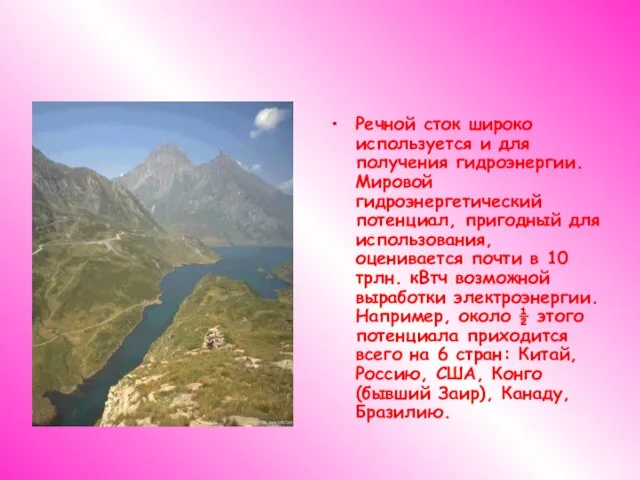 • Речной сток широко используется и для получения гидроэнергии. Мировой гидроэнергетический потенциал, пригодный для использования, оценивается почти в 10 трлн. кВтч возможной выработки электроэнергии. Например, около $\frac{1}{2}$ этого потенциала приходится всего на 6 стран: Китай, Россию, США, Конго (бывший Заир), Канаду, Бразилию.